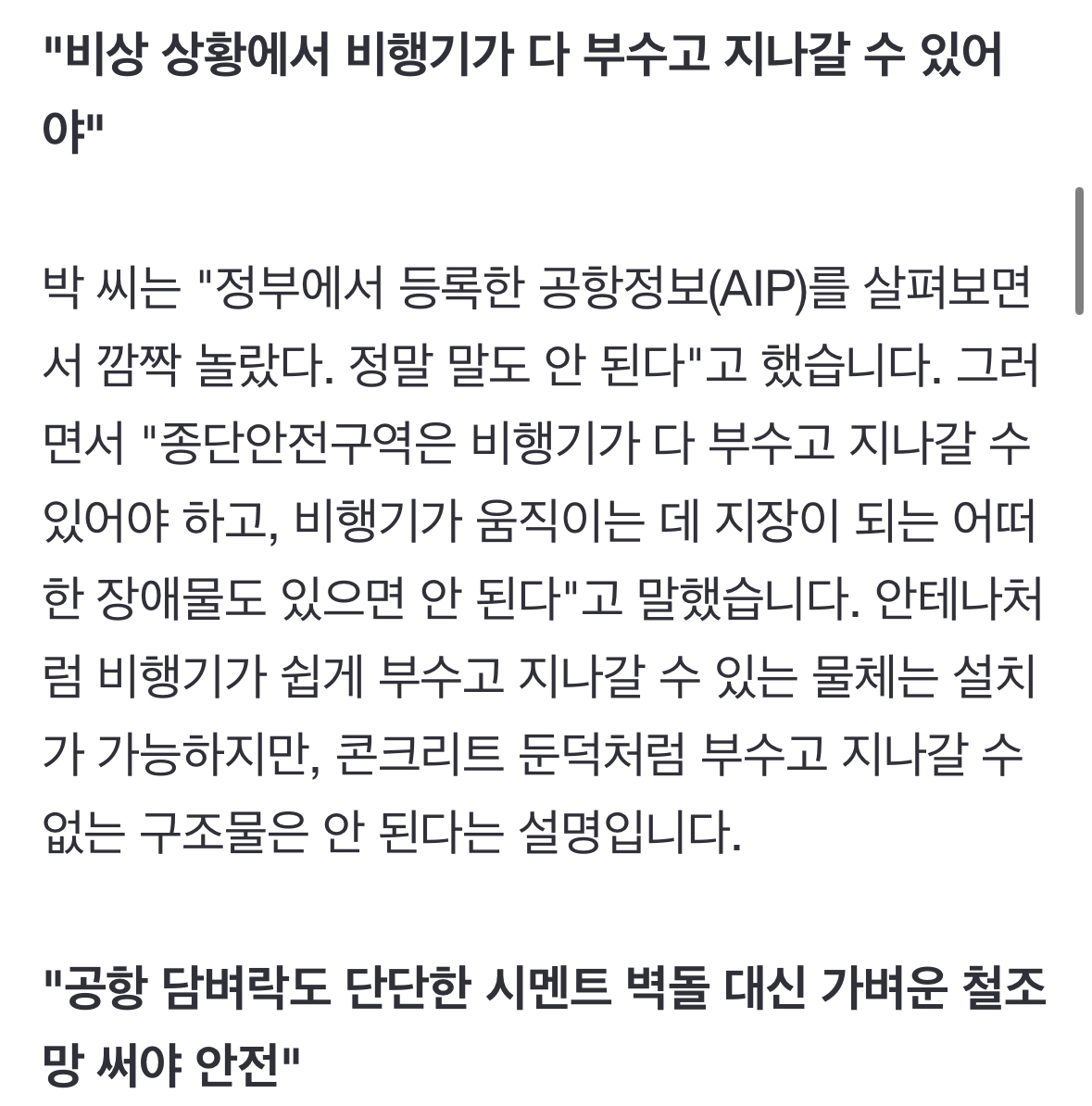 "비상 상황에서 비행기가 다 부수고 지나갈 수 있어야"

박 씨는 "정부에서 등록한 공항정보(AIP)를 살펴보면서 깜짝 놀랐다. 정말 말도 안 된다"고 했습니다. 그러면서 "종단안전구역은 비행기가 다 부수고 지나갈 수 있어야 하고, 비행기가 움직이는 데 지장이 되는 어떠한 장애물도 있으면 안 된다"고 말했습니다. 안테나처럼 비행기가 쉽게 부수고 지나갈 수 있는 물체는 설치가 가능하지만, 콘크리트 둔덕처럼 부수고 지나갈 수 없는 구조물은 안 된다는 설명입니다.

"공항 담벼락도 단단한 시멘트 벽돌 대신 가벼운 철조망 써야 안전"